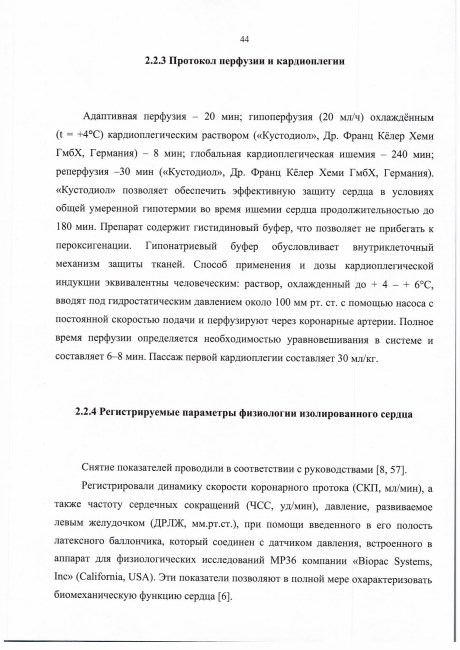 44

2.2.3 Протокол перфузии и кардиоплегии

Адаптивная перфузия – 20 мин; гипоперфузия (20 мл/ч) охлаждённым (t = +4°C) кардиоплегическим раствором («Кустодиол», Др. Франц Кёлер Хеми ГмбХ, Германия) – 8 мин; глобальная кардиоплегическая ишемия – 240 мин; реперфузия –30 мин («Кустодиол», Др. Франц Кёлер Хеми ГмбХ, Германия). «Кустодиол» позволяет обеспечить эффективную защиту сердца в условиях общей умеренной гипотермии во время ишемии сердца продолжительностью до 180 мин. Препарат содержит гистидиновый буфер, что позволяет не прибегать к пероксигенации. Гипонатриевый буфер обусловливает внутриклеточный механизм защиты тканей. Способ применения и дозы кардиоплегической индукции эквивалентны человеческим: раствор, охлажденный до + 4 – + 6°C, вводят под гидростатическим давлением около 100 мм рт. ст. с помощью насоса с постоянной скоростью подачи и перфузируют через коронарные артерии. Полное время перфузии определяется необходимостью уравновешивания в системе и составляет 6–8 мин. Пассаж первой кардиоплегии составляет 30 мл/кг.

2.2.4 Регистрируемые параметры физиологии изолированного сердца

Снятие показателей проводили в соответствии с руководствами [8, 57].

Регистрировали динамику скорости коронарного протока (СКП, мл/мин), а также частоту сердечных сокращений (ЧСС, уд/мин), давление, развиваемое левым желудочком (ДРЛЖ, мм.рт.ст.), при помощи введенного в его полость латексного баллончика, который соединен с датчиком давления, встроенного в аппарат для физиологических исследований MP36 компании «Biopac Systems, Inc» (California, USA). Эти показатели позволяют в полной мере охарактеризовать биомеханическую функцию сердца [6].